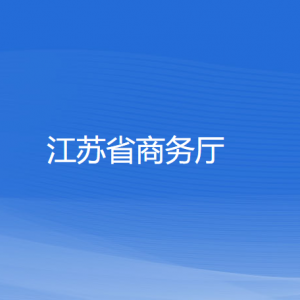 江苏省商务厅